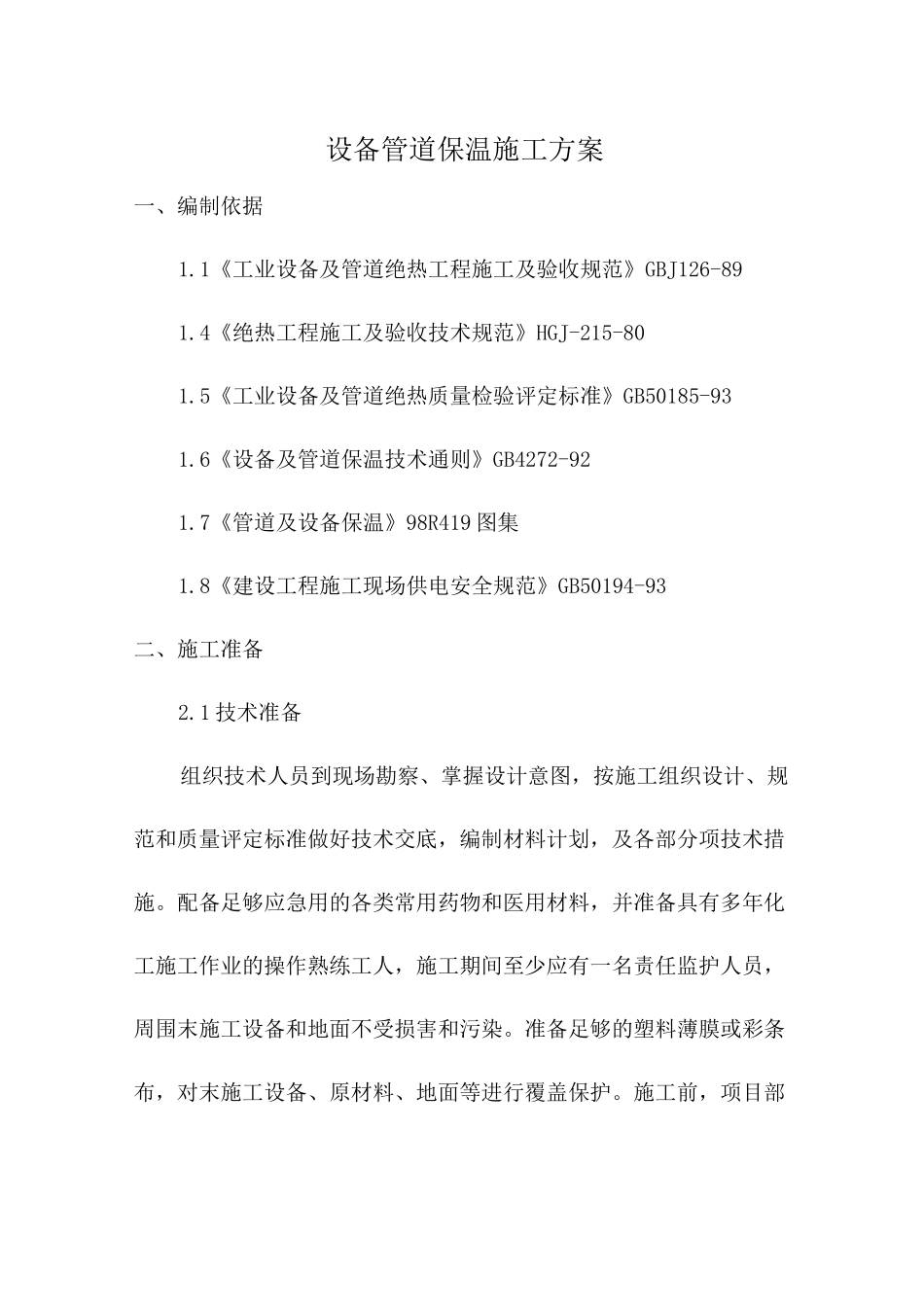 设备管道保温施工方案

一、编制依据

1.1《工业设备及管道绝热工程施工及验收规范》GBJ126-89

1.4《绝热工程施工及验收技术规范》HGJ-215-80

1.5《工业设备及管道绝热质量检验评定标准》GB50185-93

1.6《设备及管道保温技术通则》GB4272-92

1.7《管道及设备保温》98R419图集

1.8《建设工程施工现场供电安全规范》GB50194-93

二、施工准备

2.1技术准备

组织技术人员到现场勘察、掌握设计意图，按施工组织设计、规范和质量评定标准做好技术交底，编制材料计划，及各部分项技术措施。配备足够应急用的各类常用药物和医用材料，并准备具有多年化工施工作业的操作熟练工人，施工期间至少应有一名责任监护人员，周围末施工设备和地面不受损害和污染。准备足够的塑料薄膜或彩条布，对末施工设备、原材料、地面等进行覆盖保护。施工前，项目部